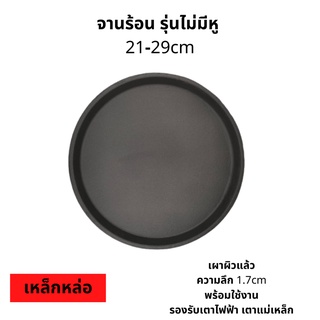 จานร้อน รุ่นไม่มีหู
21-29cm

เหล็กหล่อ

เผาผิวแล้ว
ความลึก 1.7cm
พร้อมใช้งาน
รองรับเตาไฟฟ้า เตาแม่เหล็ก